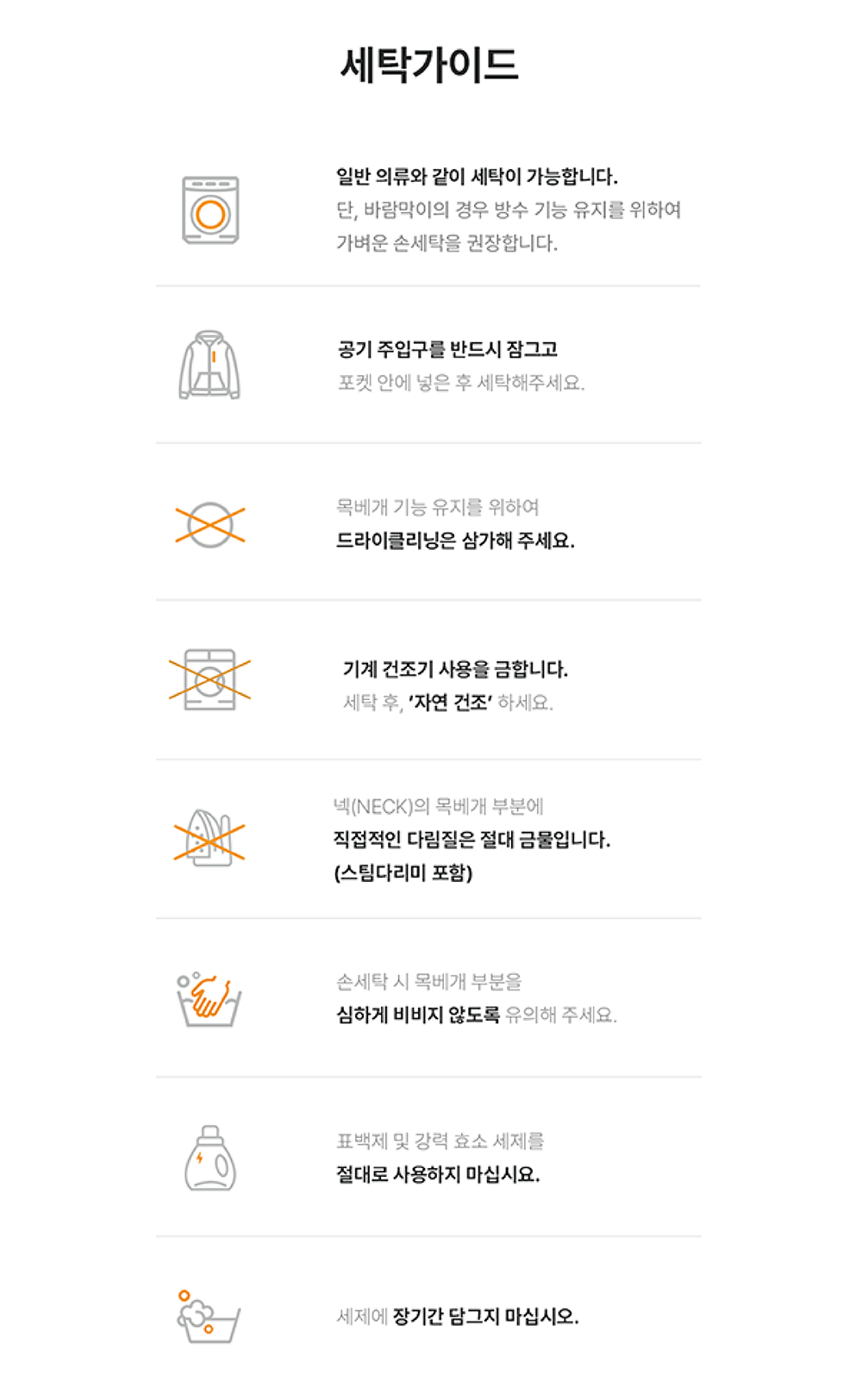 세탁가이드

일반 의류와 같이 세탁이 가능합니다.
단, 바람막이의 경우 방수 기능 유지를 위하여 가벼운 손세탁을 권장합니다.

공기 주입구를 반드시 잠그고
포켓 안에 넣은 후 세탁해주세요.

목베개 기능 유지를 위하여
드라이클리닝은 삼가해 주세요.

기계 건조기 사용을 금합니다.
세탁 후, '자연 건조' 하세요.

넥(NECK)의 목베개 부분에
직접적인 다림질은 절대 금물입니다.
(스팀다리미 포함)

손세탁 시 목베개 부분을
심하게 비비지 않도록 유의해 주세요.

표백제 및 강력 효소 세제를
절대로 사용하지 마십시요.

세제에 장기간 담그지 마십시오.